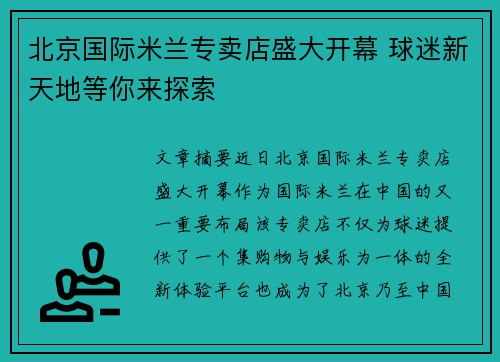 北京国际米兰专卖店盛大开幕 球迷新天地等你来探索

文章摘要近日北京国际米兰专卖店盛大开幕作为国际米兰在中国的又一重要布局该专卖店不仅为球迷提供了一个集购物与娱乐为一体的全新体验平台也成为了北京乃至中国